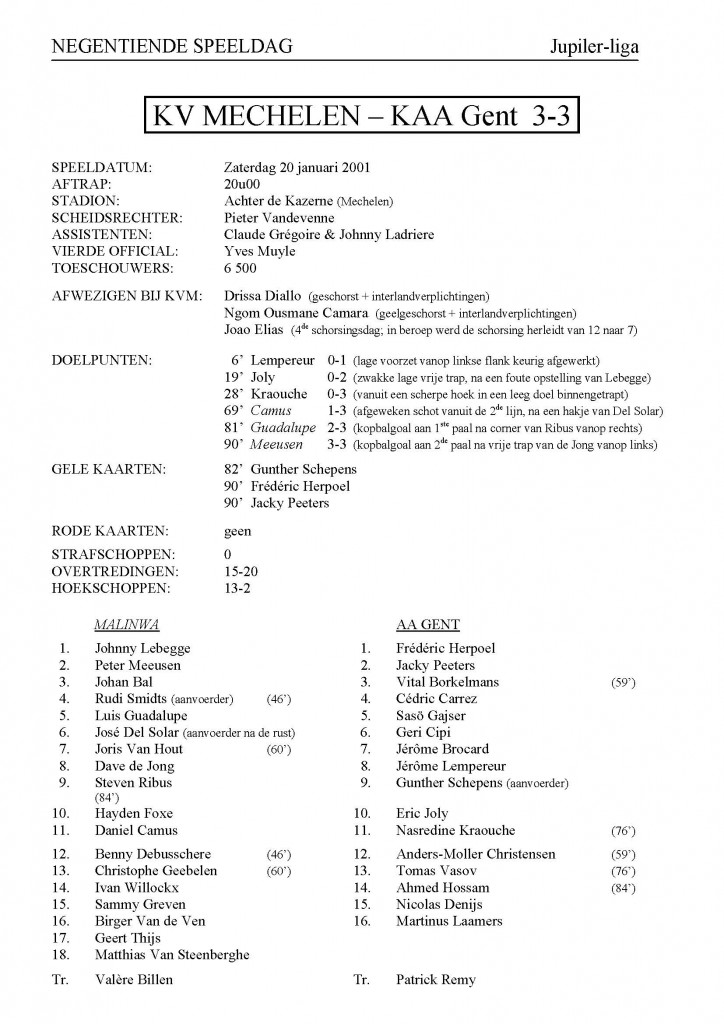 NEGENTIENDE SPEELDAG Jupiler-liga

KV MECHELEN – KAA Gent 3-3

SPEELDATUM: Zaterdag 20 januari 2001
AFTRAP: 20u00
STADION: Achter de Kazerne (Mechelen)
SCHEIDSRECHTER: Pieter Vandevenne
ASSISTENTEN: Claude Grégoire & Johnny Ladriere
VIERDE OFFICIAL: Yves Muyle
TOESCHOUWERS: 6 500

AFWEZIGEN BIJ KVM: Drissa Diallo (geschorst + interlandverplichtingen)
Ngom Ousmane Camara (geelgeschorst + interlandverplichtingen)
Joao Elias ($4^{de}$ schorsingsdag; in beroep werd de schorsing herleidt van 12 naar 7)

DOELPUNTEN: 6' Lempereur 0-1 (lage voorzet vanop linkse flank keurig afgewerkt)
19' Joly 0-2 (zwakke lage vrije trap, na een foute opstelling van Lebegge)
28' Kraouche 0-3 (vanuit een scherpe hoek in een leeg doel binnengetrapt)
69' Camus 1-3 (afgeweken schot vanuit de $2^{de}$ lijn, na een hakje van Del Solar)
81' Guadalupe 2-3 (kopbalgoal aan $1^{ste}$ paal na corner van Ribus vanop rechts)
90' Meeusen 3-3 (kopbalgoal aan $2^{de}$ paal na vrije trap van de Jong vanop links)

GELE KAARTEN: 82' Gunther Schepens
90' Frédéric Herpoel
90' Jacky Peeters

RODE KAARTEN: geen

STRAFSCHOPPEN: 0
OVERTREDINGEN: 15-20
HOEKSCHOPPEN: 13-2

MALINWA
1. Johnny Lebegge
2. Peter Meeusen
3. Johan Bal
4. Rudi Smidts (aanvoerder) (46')
5. Luis Guadalupe
6. José Del Solar (aanvoerder na de rust)
7. Joris Van Hout (60')
8. Dave de Jong
9. Steven Ribus (84')
10. Hayden Foxe
11. Daniel Camus
12. Benny Debusschere (46')
13. Christophe Geebelen (60')
14. Ivan Willockx
15. Sammy Greven
16. Birger Van de Ven
17. Geert Thijs
18. Matthias Van Steenberghe
Tr. Valère Billen

AA GENT
1. Frédéric Herpoel
2. Jacky Peeters
3. Vital Borkelmans (59')
4. Cédric Carrez
5. Sasö Gajser
6. Geri Cipi
7. Jérôme Brocard
8. Jérôme Lempereur
9. Gunther Schepens (aanvoerder)
10. Eric Joly
11. Nasredine Kraouche (76')
12. Anders-Moller Christensen (59')
13. Tomas Vasov (76')
14. Ahmed Hossam (84')
15. Nicolas Denijs
16. Martinus Laamers
Tr. Patrick Remy